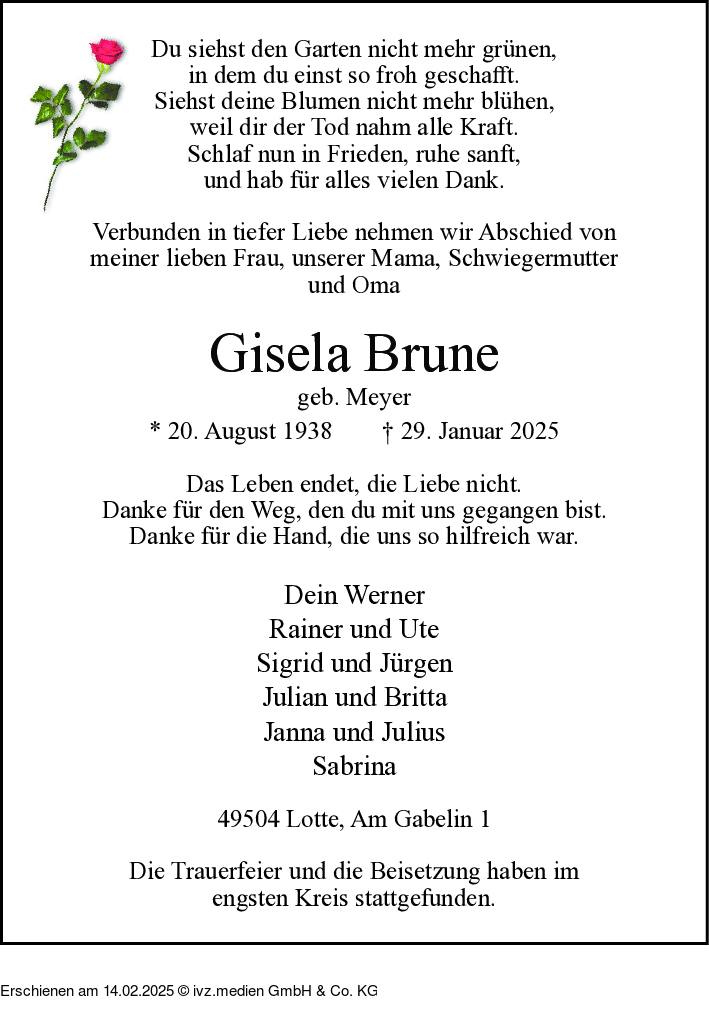 Du siehst den Garten nicht mehr grünen,
in dem du einst so froh geschafft.
Siehst deine Blumen nicht mehr blühen,
weil dir der Tod nahm alle Kraft.
Schlaf nun in Frieden, ruhe sanft,
und hab für alles vielen Dank.

Verbunden in tiefer Liebe nehmen wir Abschied von meiner lieben Frau, unserer Mama, Schwiegermutter und Oma

Gisela Brune
geb. Meyer
* 20. August 1938 † 29. Januar 2025

Das Leben endet, die Liebe nicht.
Danke für den Weg, den du mit uns gegangen bist.
Danke für die Hand, die uns so hilfreich war.

Dein Werner
Rainer und Ute
Sigrid und Jürgen
Julian und Britta
Janna und Julius
Sabrina

49504 Lotte, Am Gabelin 1

Die Trauerfeier und die Beisetzung haben im engsten Kreis stattgefunden.

Erschienen am 14.02.2025 © ivz.medien GmbH & Co. KG